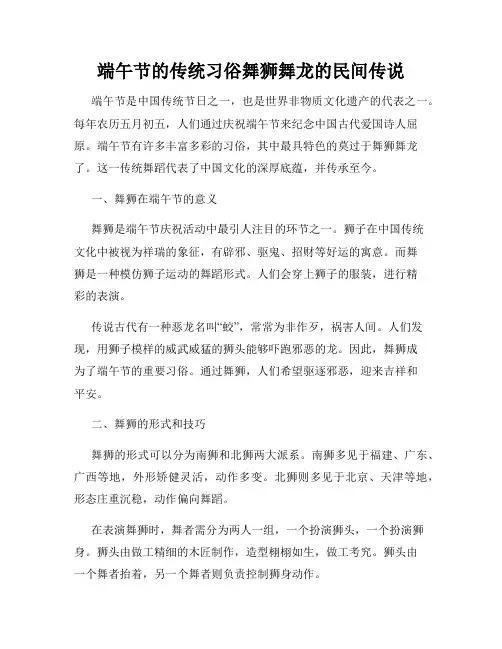 端午节的传统习俗舞狮舞龙的民间传说

端午节是中国传统节日之一，也是世界非物质文化遗产的代表之一。每年农历五月初五，人们通过庆祝端午节来纪念中国古代爱国诗人屈原。端午节有许多丰富多彩的习俗，其中最具特色的莫过于舞狮舞龙了。这一传统舞蹈代表了中国文化的深厚底蕴，并传承至今。

一、舞狮在端午节的意义

舞狮是端午节庆祝活动中最引人注目的环节之一。狮子在中国传统文化中被视为祥瑞的象征，有辟邪、驱鬼、招财等好运的寓意。而舞狮是一种模仿狮子运动的舞蹈形式。人们会穿上狮子的服装，进行精彩的表演。

传说古代有一种恶龙名叫“蛟”，常常为非作歹，祸害人间。人们发现，用狮子模样的威武威猛的狮头能够吓跑邪恶的龙。因此，舞狮成为了端午节的重要习俗。通过舞狮，人们希望驱逐邪恶，迎来吉祥和平安。

二、舞狮的形式和技巧

舞狮的形式可以分为南狮和北狮两大派系。南狮多见于福建、广东、广西等地，外形矫健灵活，动作多变。北狮则多见于北京、天津等地，形态庄重沉稳，动作偏向舞蹈。

在表演舞狮时，舞者需分为两人一组，一个扮演狮头，一个扮演狮身。狮头由做工精细的木匠制作，造型栩栩如生，做工考究。狮头由一个舞者抬着，另一个舞者则负责控制狮身动作。